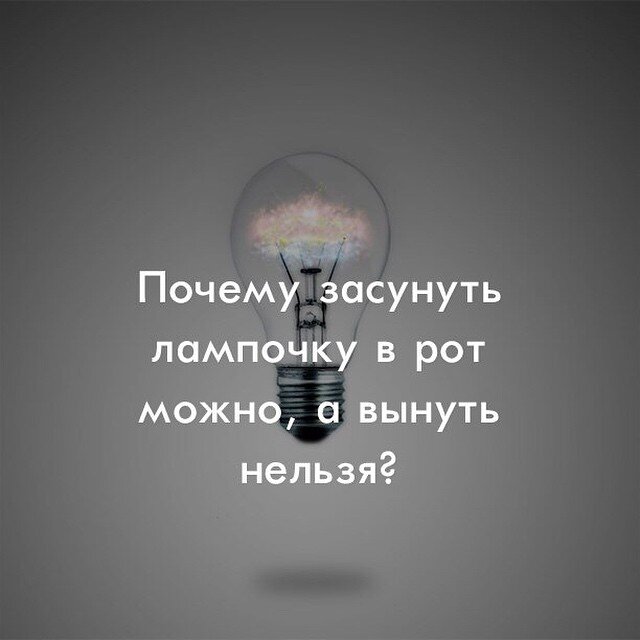 Почему засунуть лампочку в рот можно, а вынуть нельзя?